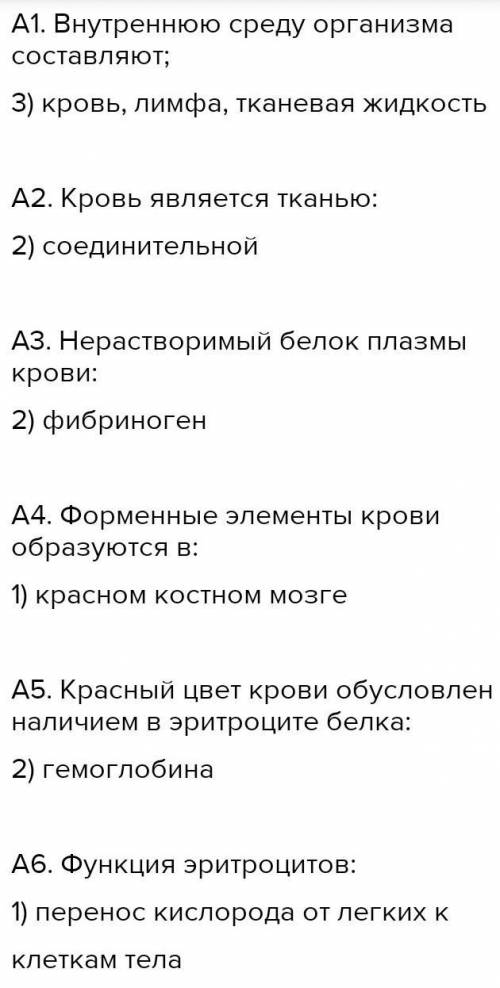 А1. Внутреннюю среду организма составляют;

3) кровь, лимфа, тканевая жидкость

А2. Кровь является тканью:

2) соединительной

А3. Нерастворимый белок плазмы крови:

2) фибриноген

А4. Форменные элементы крови образуются в:

1) красном костном мозге

А5. Красный цвет крови обусловлен наличием в эритроците белка:

2) гемоглобина

А6. Функция эритроцитов:

1) перенос кислорода от легких к клеткам тела